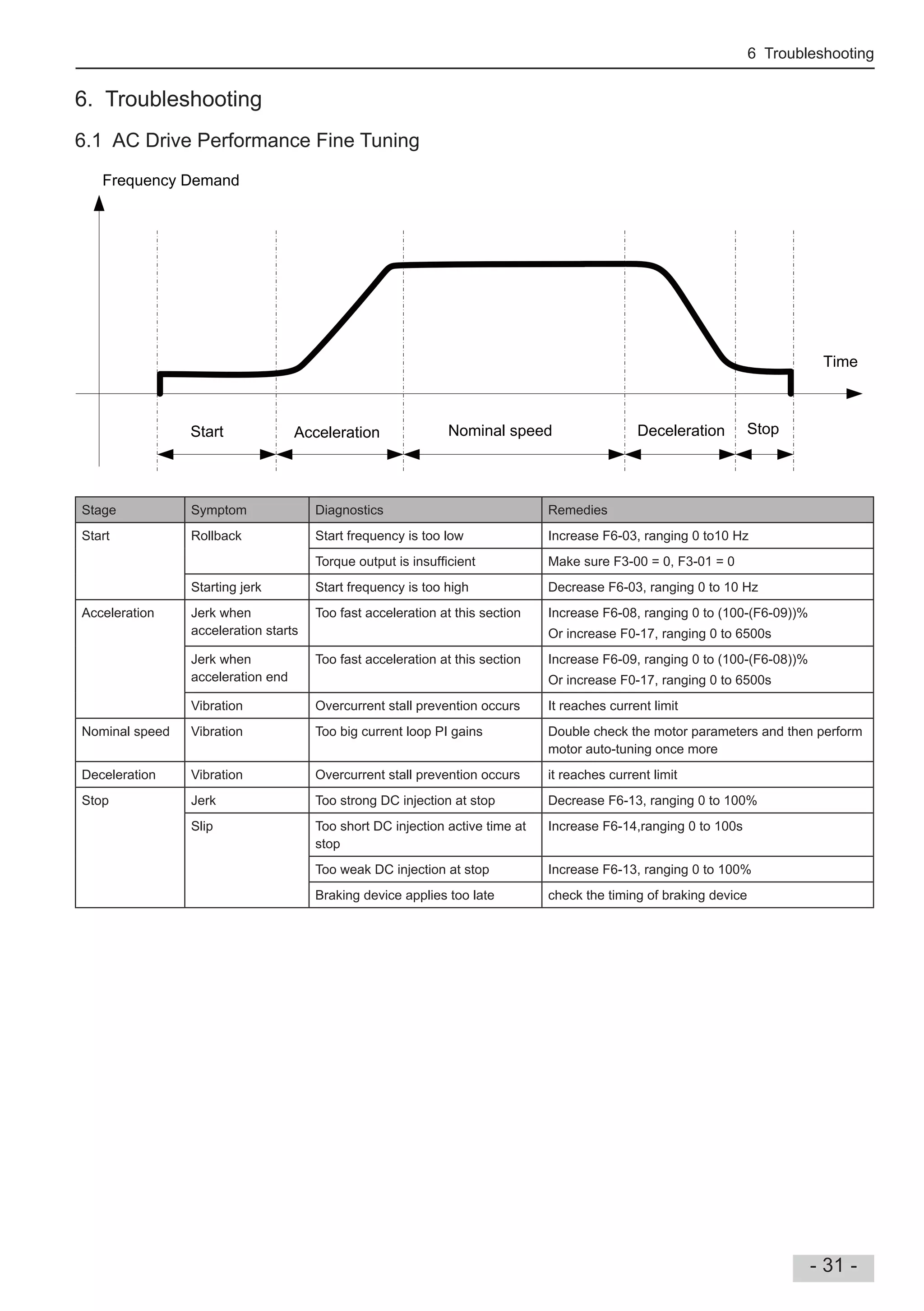 6 Troubleshooting

6. Troubleshooting

6.1 AC Drive Performance Fine Tuning

Frequency Demand

Time

Start

Acceleration

Nominal speed

Deceleration

Stop

| Stage | Symptom | Diagnostics | Remedies |
|---|---|---|---|
| Start | Rollback | Start frequency is too low | Increase F6-03, ranging 0 to10 Hz |
| | | Torque output is insufficient | Make sure F3-00 = 0, F3-01 = 0 |
| | Starting jerk | Start frequency is too high | Decrease F6-03, ranging 0 to 10 Hz |
| Acceleration | Jerk when acceleration starts | Too fast acceleration at this section | Increase F6-08, ranging 0 to (100-(F6-09))% Or increase F0-17, ranging 0 to 6500s |
| | Jerk when acceleration end | Too fast acceleration at this section | Increase F6-09, ranging 0 to (100-(F6-08))% Or increase F0-17, ranging 0 to 6500s |
| | Vibration | Overcurrent stall prevention occurs | It reaches current limit |
| Nominal speed | Vibration | Too big current loop PI gains | Double check the motor parameters and then perform motor auto-tuning once more |
| Deceleration | Vibration | Overcurrent stall prevention occurs | it reaches current limit |
| Stop | Jerk | Too strong DC injection at stop | Decrease F6-13, ranging 0 to 100% |
| | Slip | Too short DC injection active time at stop | Increase F6-14,ranging 0 to 100s |
| | | Too weak DC injection at stop | Increase F6-13, ranging 0 to 100% |
| | | Braking device applies too late | check the timing of braking device |

- 31 -